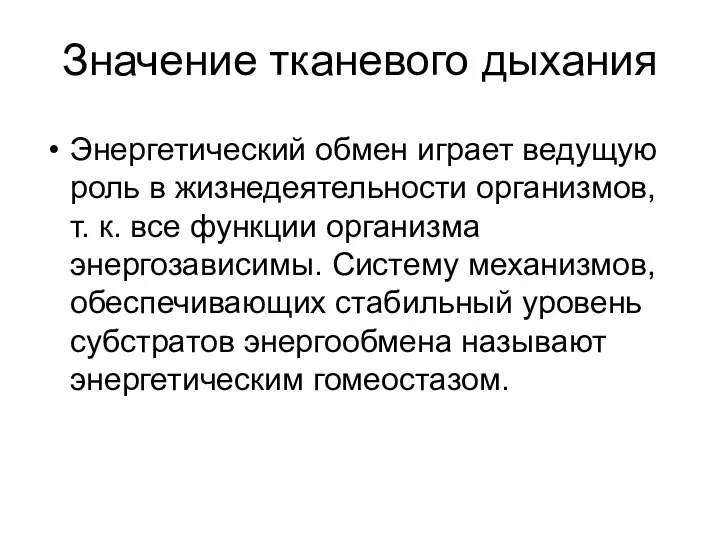 Значение тканевого дыхания

• Энергетический обмен играет ведущую роль в жизнедеятельности организмов, т. к. все функции организма энергозависимы. Систему механизмов, обеспечивающих стабильный уровень субстратов энергообмена называют энергетическим гомеостазом.